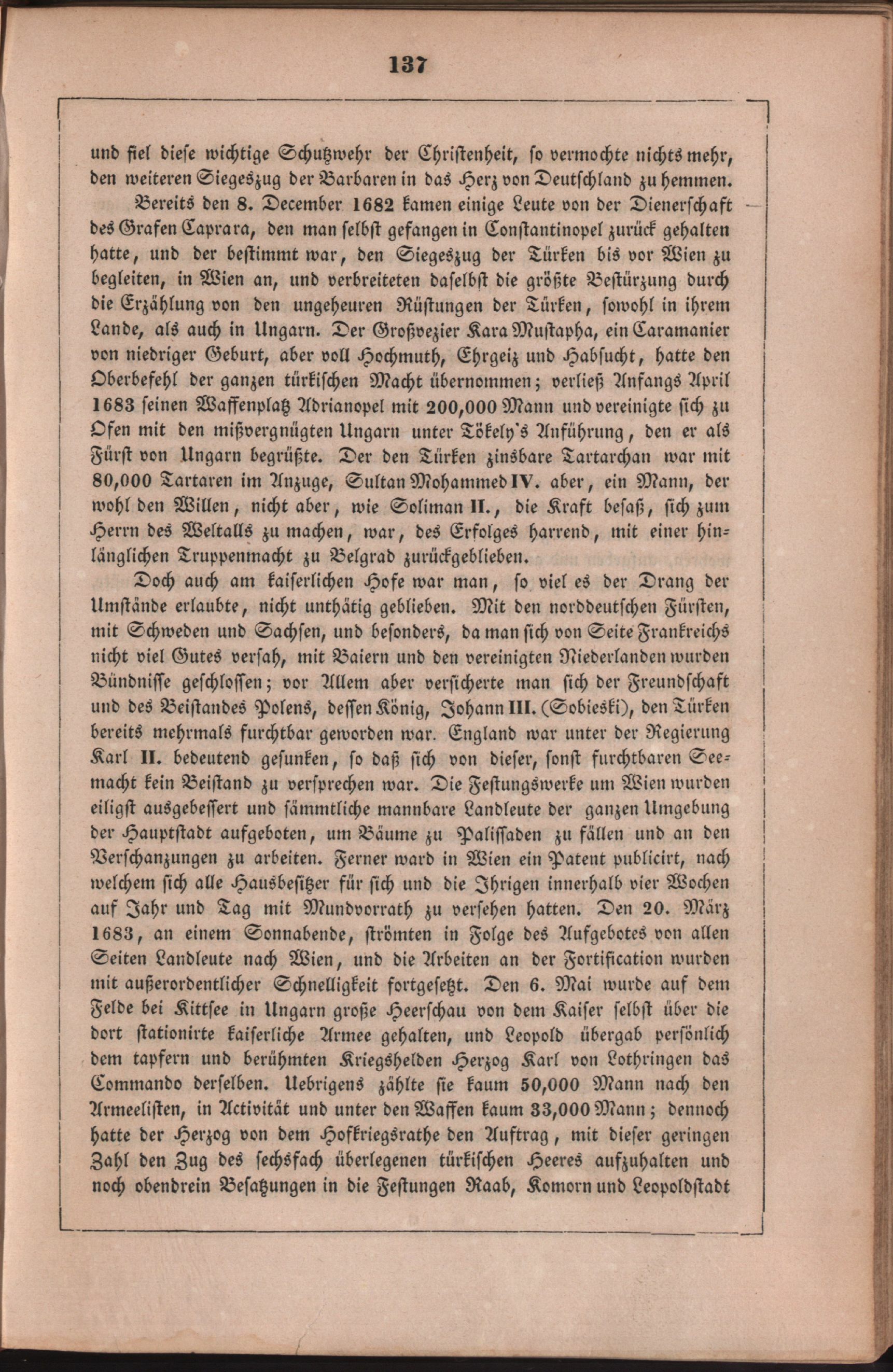 137

und fiel diese wichtige Schutzwehr der Christenheit, so vermochte nichts mehr, den weiteren Siegeszug der Barbaren in das Herz von Deutschland zu hemmen.

Bereits den 8. December 1682 kamen einige Leute von der Dienerschaft des Grafen Caprara, den man selbst gefangen in Constantinopel zurück gehalten hatte, und der bestimmt war, den Siegeszug der Türken bis vor Wien zu begleiten, in Wien an, und verbreiteten daselbst die größte Bestürzung durch die Erzählung von den ungeheuren Rüstungen der Türken, sowohl in ihrem Lande, als auch in Ungarn. Der Großvezier Kara Mustapha, ein Caramanier von niedriger Geburt, aber voll Hochmuth, Ehrgeiz und Habsucht, hatte den Oberbefehl der ganzen türkischen Macht übernommen; verließ Anfangs April 1683 seinen Waffenplatz Adrianopel mit 200,000 Mann und vereinigte sich zu Ofen mit den mißvergnügten Ungarn unter Tökely's Anführung, den er als Fürst von Ungarn begrüßte. Der den Türken zinsbare Tartarchan war mit 80,000 Tartaren im Anzuge, Sultan Mohammed IV. aber, ein Mann, der wohl den Willen, nicht aber, wie Soliman II., die Kraft besaß, sich zum Herrn des Weltalls zu machen, war, des Erfolges harrend, mit einer hinlänglichen Truppenmacht zu Belgrad zurückgeblieben.

Doch auch am kaiserlichen Hofe war man, so viel es der Drang der Umstände erlaubte, nicht unthätig geblieben. Mit den norddeutschen Fürsten, mit Schweden und Sachsen, und besonders, da man sich von Seite Frankreichs nicht viel Gutes versah, mit Baiern und den vereinigten Niederlanden wurden Bündnisse geschlossen; vor Allem aber versicherte man sich der Freundschaft und des Beistandes Polens, dessen König, Johann III. (Sobieski), den Türken bereits mehrmals furchtbar geworden war. England war unter der Regierung Karl II. bedeutend gesunken, so daß sich von dieser, sonst furchtbaren Seemacht kein Beistand zu versprechen war. Die Festungswerke um Wien wurden eiligst ausgebessert und sämmtliche mannbare Landleute der ganzen Umgebung der Hauptstadt aufgeboten, um Bäume zu Palissaden zu fällen und an den Verschanzungen zu arbeiten. Ferner ward in Wien ein Patent publicirt, nach welchem sich alle Hausbesitzer für sich und die Ihrigen innerhalb vier Wochen auf Jahr und Tag mit Mundvorrath zu versehen hatten. Den 20. März 1683, an einem Sonnabende, strömten in Folge des Aufgebotes von allen Seiten Landleute nach Wien, und die Arbeiten an der Fortification wurden mit außerordentlicher Schnelligkeit fortgesetzt. Den 6. Mai wurde auf dem Felde bei Kittsee in Ungarn große Heerschau von dem Kaiser selbst über die dort stationirte kaiserliche Armee gehalten, und Leopold übergab persönlich dem tapfern und berühmten Kriegshelden Herzog Karl von Lothringen das Commando derselben. Uebrigens zählte sie kaum 50,000 Mann nach den Armeelisten, in Activität und unter den Waffen kaum 33,000 Mann; dennoch hatte der Herzog von dem Hofkriegsrathe den Auftrag, mit dieser geringen Zahl den Zug des sechsfach überlegenen türkischen Heeres aufzuhalten und noch obendrein Besatzungen in die Festungen Raab, Komorn und Leopoldstadt